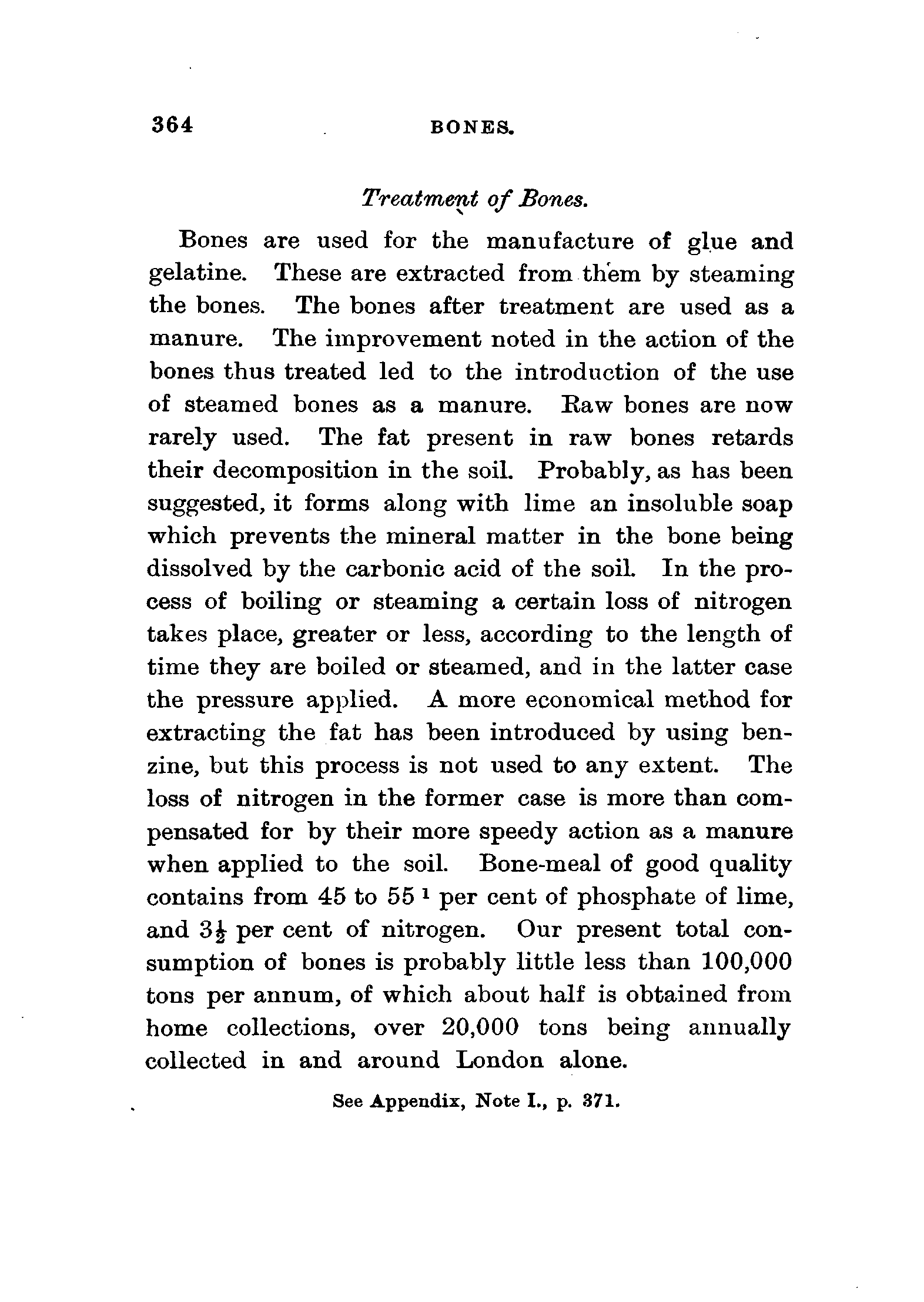 364 BONES.

Treatment of Bones.

Bones are used for the manufacture of glue and gelatine. These are extracted from them by steaming the bones. The bones after treatment are used as a manure. The improvement noted in the action of the bones thus treated led to the introduction of the use of steamed bones as a manure. Raw bones are now rarely used. The fat present in raw bones retards their decomposition in the soil. Probably, as has been suggested, it forms along with lime an insoluble soap which prevents the mineral matter in the bone being dissolved by the carbonic acid of the soil. In the process of boiling or steaming a certain loss of nitrogen takes place, greater or less, according to the length of time they are boiled or steamed, and in the latter case the pressure applied. A more economical method for extracting the fat has been introduced by using benzine, but this process is not used to any extent. The loss of nitrogen in the former case is more than compensated for by their more speedy action as a manure when applied to the soil. Bone-meal of good quality contains from 45 to 55 $^1$ per cent of phosphate of lime, and $3\frac{1}{2}$ per cent of nitrogen. Our present total consumption of bones is probably little less than 100,000 tons per annum, of which about half is obtained from home collections, over 20,000 tons being annually collected in and around London alone.

See Appendix, Note I., p. 371.